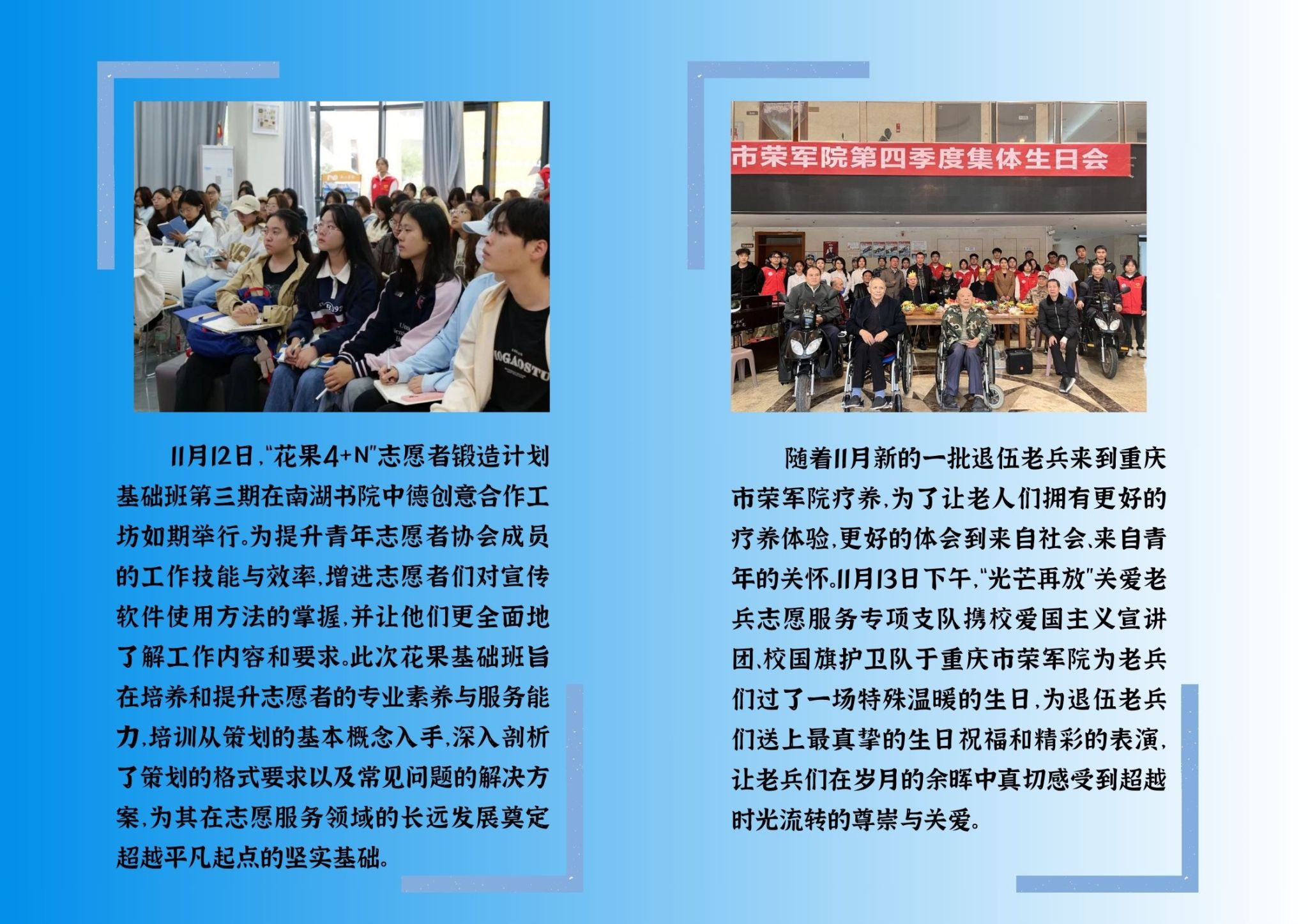 11月12日,“花果4+N”志愿者锻造计划基础班第三期在南湖书院中德创意合作工坊如期举行。为提升青年志愿者协会成员的工作技能与效率,增进志愿者们对宣传软件使用方法的掌握,并让他们更全面地了解工作内容和要求。此次花果基础班旨在培养和提升志愿者的专业素养与服务能力,培训从策划的基本概念入手,深入剖析了策划的格式要求以及常见问题的解决方案,为其在志愿服务领域的长远发展奠定超越平凡起点的坚实基础。

市荣军院第四季度集体生日会

随着11月新的一批退伍老兵来到重庆市荣军院疗养,为了让老人们拥有更好的疗养体验,更好的体会到来自社会、来自青年的关怀。11月13日下午,“光芒再放”关爱老兵志愿服务专项支队携校爱国主义宣讲团、校国旗护卫队于重庆市荣军院为老兵们过了一场特殊温暖的生日,为退伍老兵们送上最真挚的生日祝福和精彩的表演,让老兵们在岁月的余晖中真切感受到超越时光流转的尊崇与关爱。